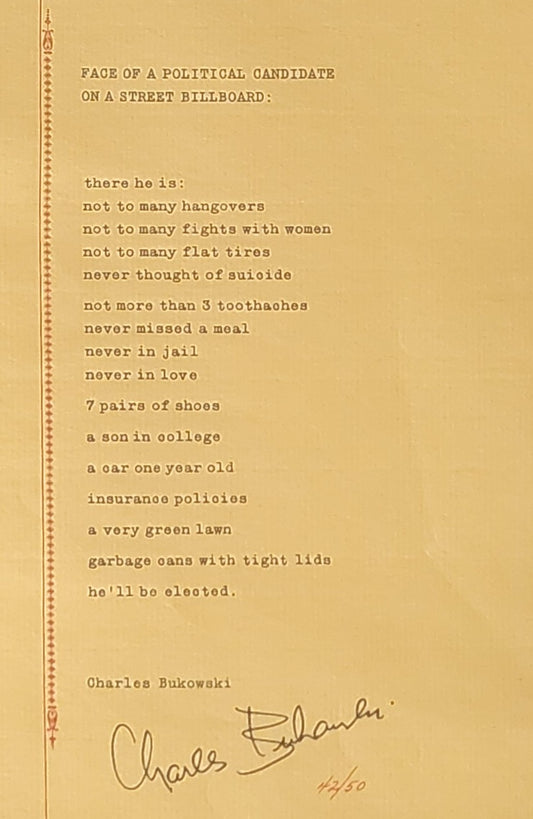 FACE OF A POLITICAL CANDIDATE
ON A STREET BILLBOARD:

there he is:
not to many hangovers
not to many fights with women
not to many flat tires
never thought of suicide

not more than 3 toothaches
never missed a meal
never in jail
never in love

7 pairs of shoes

a son in college

a car one year old

insurance policies

a very green lawn

garbage cans with tight lids

he'll be elected.

Charles Bukowski

Charles Bukowski

42/50